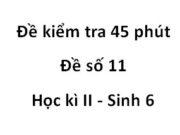 Đề kiểm tra 45 phút

Đề số 11

Học kì II - Sinh 6